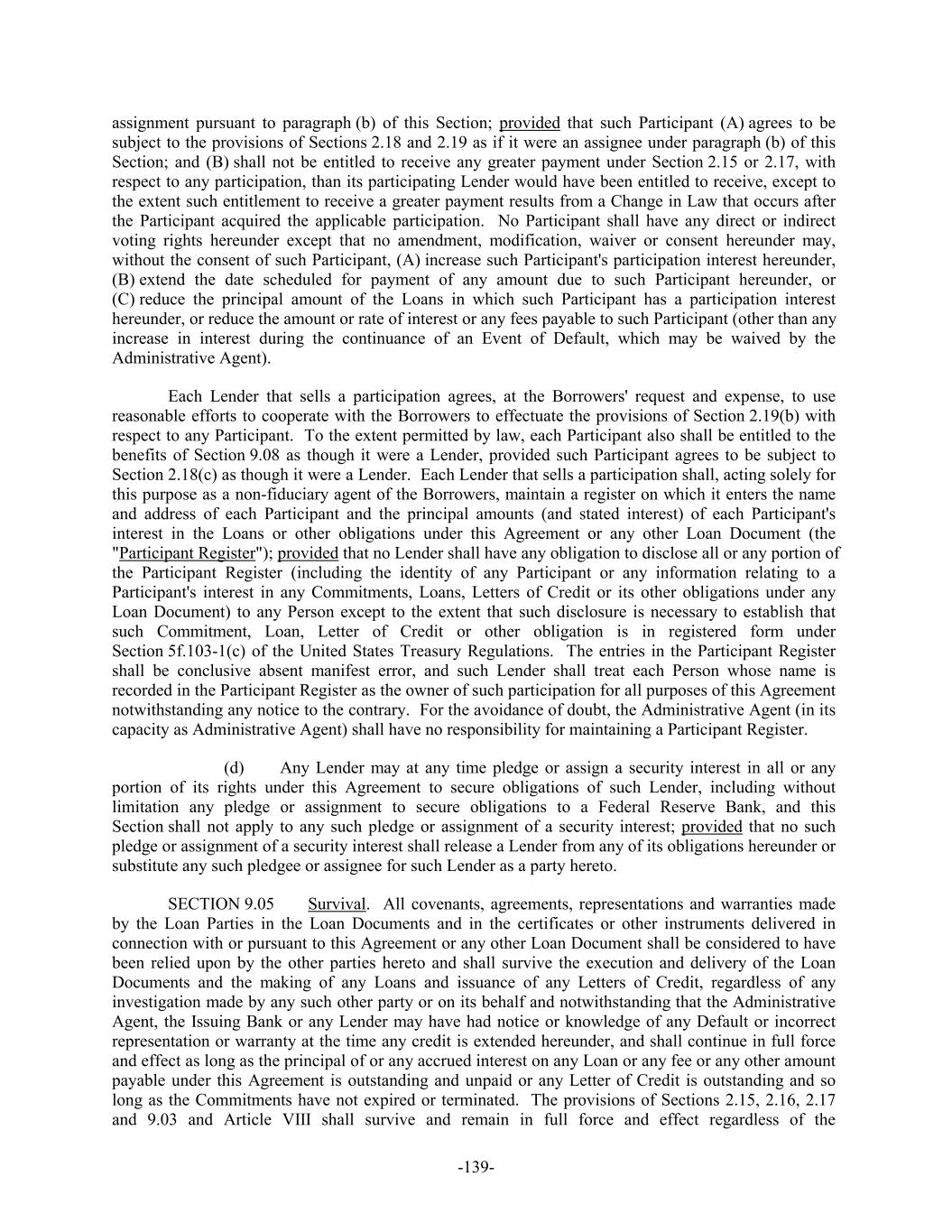 assignment pursuant to paragraph (b) of this Section; provided that such Participant (A) agrees to be subject to the provisions of Sections 2.18 and 2.19 as if it were an assignee under paragraph (b) of this Section; and (B) shall not be entitled to receive any greater payment under Section 2.15 or 2.17, with respect to any participation, than its participating Lender would have been entitled to receive, except to the extent such entitlement to receive a greater payment results from a Change in Law that occurs after the Participant acquired the applicable participation. No Participant shall have any direct or indirect voting rights hereunder except that no amendment, modification, waiver or consent hereunder may, without the consent of such Participant, (A) increase such Participant's participation interest hereunder, (B) extend the date scheduled for payment of any amount due to such Participant hereunder, or (C) reduce the principal amount of the Loans in which such Participant has a participation interest hereunder, or reduce the amount or rate of interest or any fees payable to such Participant (other than any increase in interest during the continuance of an Event of Default, which may be waived by the Administrative Agent).

Each Lender that sells a participation agrees, at the Borrowers' request and expense, to use reasonable efforts to cooperate with the Borrowers to effectuate the provisions of Section 2.19(b) with respect to any Participant. To the extent permitted by law, each Participant also shall be entitled to the benefits of Section 9.08 as though it were a Lender, provided such Participant agrees to be subject to Section 2.18(c) as though it were a Lender. Each Lender that sells a participation shall, acting solely for this purpose as a non-fiduciary agent of the Borrowers, maintain a register on which it enters the name and address of each Participant and the principal amounts (and stated interest) of each Participant's interest in the Loans or other obligations under this Agreement or any other Loan Document (the "Participant Register"); provided that no Lender shall have any obligation to disclose all or any portion of the Participant Register (including the identity of any Participant or any information relating to a Participant's interest in any Commitments, Loans, Letters of Credit or its other obligations under any Loan Document) to any Person except to the extent that such disclosure is necessary to establish that such Commitment, Loan, Letter of Credit or other obligation is in registered form under Section 5f.103-1(c) of the United States Treasury Regulations. The entries in the Participant Register shall be conclusive absent manifest error, and such Lender shall treat each Person whose name is recorded in the Participant Register as the owner of such participation for all purposes of this Agreement notwithstanding any notice to the contrary. For the avoidance of doubt, the Administrative Agent (in its capacity as Administrative Agent) shall have no responsibility for maintaining a Participant Register.

(d) Any Lender may at any time pledge or assign a security interest in all or any portion of its rights under this Agreement to secure obligations of such Lender, including without limitation any pledge or assignment to secure obligations to a Federal Reserve Bank, and this Section shall not apply to any such pledge or assignment of a security interest; provided that no such pledge or assignment of a security interest shall release a Lender from any of its obligations hereunder or substitute any such pledgee or assignee for such Lender as a party hereto.

SECTION 9.05 Survival. All covenants, agreements, representations and warranties made by the Loan Parties in the Loan Documents and in the certificates or other instruments delivered in connection with or pursuant to this Agreement or any other Loan Document shall be considered to have been relied upon by the other parties hereto and shall survive the execution and delivery of the Loan Documents and the making of any Loans and issuance of any Letters of Credit, regardless of any investigation made by any such other party or on its behalf and notwithstanding that the Administrative Agent, the Issuing Bank or any Lender may have had notice or knowledge of any Default or incorrect representation or warranty at the time any credit is extended hereunder, and shall continue in full force and effect as long as the principal of or any accrued interest on any Loan or any fee or any other amount payable under this Agreement is outstanding and unpaid or any Letter of Credit is outstanding and so long as the Commitments have not expired or terminated. The provisions of Sections 2.15, 2.16, 2.17 and 9.03 and Article VIII shall survive and remain in full force and effect regardless of the

-139-